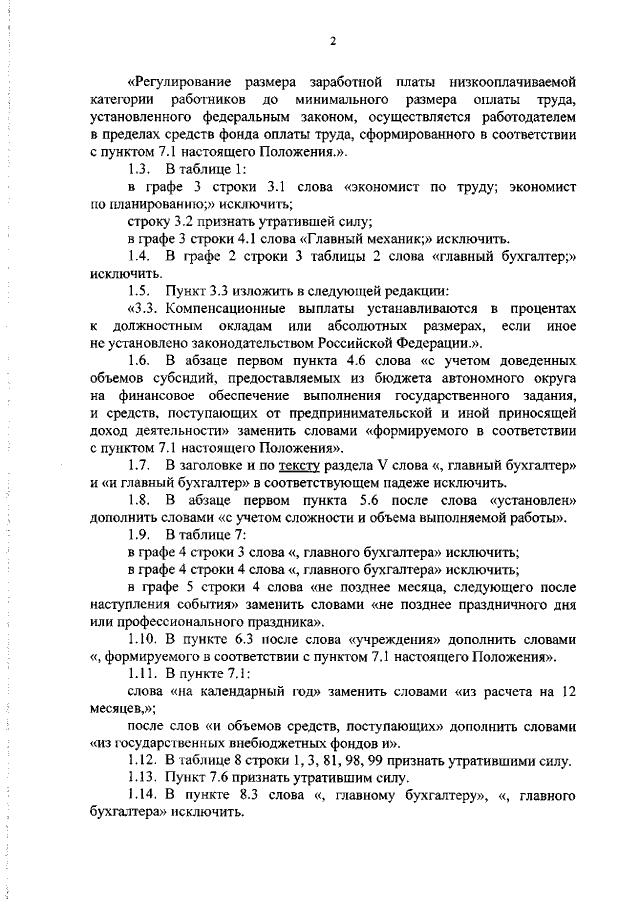 2

«Регулирование размера заработной платы низкооплачиваемой категории работников до минимального размера оплаты труда, установленного федеральным законом, осуществляется работодателем в пределах средств фонда оплаты труда, сформированного в соответствии с пунктом 7.1 настоящего Положения.».

1.3. В таблице 1:

в графе 3 строки 3.1 слова «экономист по труду; экономист по планированию;» исключить;

строку 3.2 признать утратившей силу;

в графе 3 строки 4.1 слова «Главный механик;» исключить.

1.4. В графе 2 строки 3 таблицы 2 слова «главный бухгалтер;» исключить.

1.5. Пункт 3.3 изложить в следующей редакции:

«3.3. Компенсационные выплаты устанавливаются в процентах к должностным окладам или абсолютных размерах, если иное не установлено законодательством Российской Федерации.».

1.6. В абзаце первом пункта 4.6 слова «с учетом доведенных объемов субсидий, предоставляемых из бюджета автономного округа на финансовое обеспечение выполнения государственного задания, и средств, поступающих от предпринимательской и иной приносящей доход деятельности» заменить словами «формируемого в соответствии с пунктом 7.1 настоящего Положения».

1.7. В заголовке и по тексту раздела V слова «, главный бухгалтер» и «и главный бухгалтер» в соответствующем падеже исключить.

1.8. В абзаце первом пункта 5.6 после слова «установлен» дополнить словами «с учетом сложности и объема выполняемой работы».

1.9. В таблице 7:

в графе 4 строки 3 слова «, главного бухгалтера» исключить;

в графе 4 строки 4 слова «, главного бухгалтера» исключить;

в графе 5 строки 4 слова «не позднее месяца, следующего после наступления события» заменить словами «не позднее праздничного дня или профессионального праздника».

1.10. В пункте 6.3 после слова «учреждения» дополнить словами «, формируемого в соответствии с пунктом 7.1 настоящего Положения».

1.11. В пункте 7.1:

слова «на календарный год» заменить словами «из расчета на 12 месяцев,»;

после слов «и объемов средств, поступающих» дополнить словами «из государственных внебюджетных фондов и».

1.12. В таблице 8 строки 1, 3, 81, 98, 99 признать утратившими силу.

1.13. Пункт 7.6 признать утратившим силу.

1.14. В пункте 8.3 слова «, главному бухгалтеру», «, главного бухгалтера» исключить.